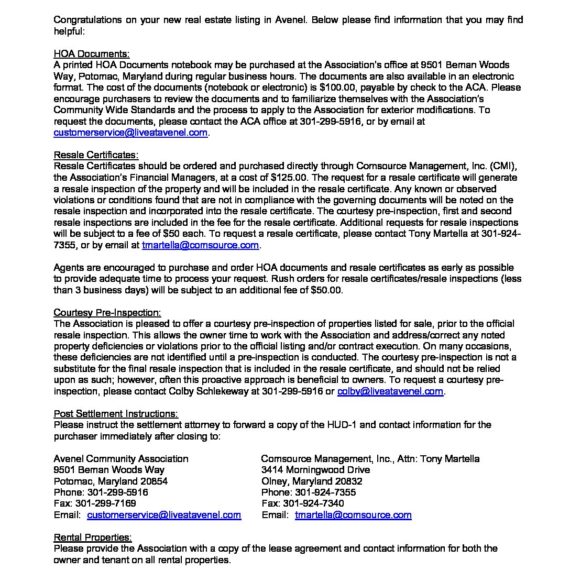 Congratulations on your new real estate listing in Avenel. Below please find information that you may find helpful:

HOA Documents:
A printed HOA Documents notebook may be purchased at the Association's office at 9501 Beman Woods Way, Potomac, Maryland during regular business hours. The documents are also available in an electronic format. The cost of the documents (notebook or electronic) is $100.00, payable by check to the ACA. Please encourage purchasers to review the documents and to familiarize themselves with the Association's Community Wide Standards and the process to apply to the Association for exterior modifications. To request the documents, please contact the ACA office at 301-299-5916, or by email at customerservice@liveatavenel.com.

Resale Certificates:
Resale Certificates should be ordered and purchased directly through Comsource Management, Inc. (CMI), the Association's Financial Managers, at a cost of $125.00. The request for a resale certificate will generate a resale inspection of the property and will be included in the resale certificate. Any known or observed violations or conditions found that are not in compliance with the governing documents will be noted on the resale inspection and incorporated into the resale certificate. The courtesy pre-inspection, first and second resale inspections are included in the fee for the resale certificate. Additional requests for resale inspections will be subject to a fee of $50 each. To request a resale certificate, please contact Tony Martella at 301-924-7355, or by email at tmartella@comsource.com.

Agents are encouraged to purchase and order HOA documents and resale certificates as early as possible to provide adequate time to process your request. Rush orders for resale certificates/resale inspections (less than 3 business days) will be subject to an additional fee of $50.00.

Courtesy Pre-Inspection:
The Association is pleased to offer a courtesy pre-inspection of properties listed for sale, prior to the official resale inspection. This allows the owner time to work with the Association and address/correct any noted property deficiencies or violations prior to the official listing and/or contract execution. On many occasions, these deficiencies are not identified until a pre-inspection is conducted. The courtesy pre-inspection is not a substitute for the final resale inspection that is included in the resale certificate, and should not be relied upon as such; however, often this proactive approach is beneficial to owners. To request a courtesy pre-inspection, please contact Colby Schlekeway at 301-299-5916 or colby@liveatavenel.com.

Post Settlement Instructions:
Please instruct the settlement attorney to forward a copy of the HUD-1 and contact information for the purchaser immediately after closing to:

Avenel Community Association
9501 Beman Woods Way
Potomac, Maryland 20854
Phone: 301-299-5916
Fax: 301-299-7169
Email: customerservice@liveatavenel.com

Comsource Management, Inc., Attn: Tony Martella
3414 Morningwood Drive
Olney, Maryland 20832
Phone: 301-924-7355
Fax: 301-924-7340
Email: tmartella@comsource.com

Rental Properties:
Please provide the Association with a copy of the lease agreement and contact information for both the owner and tenant on all rental properties.